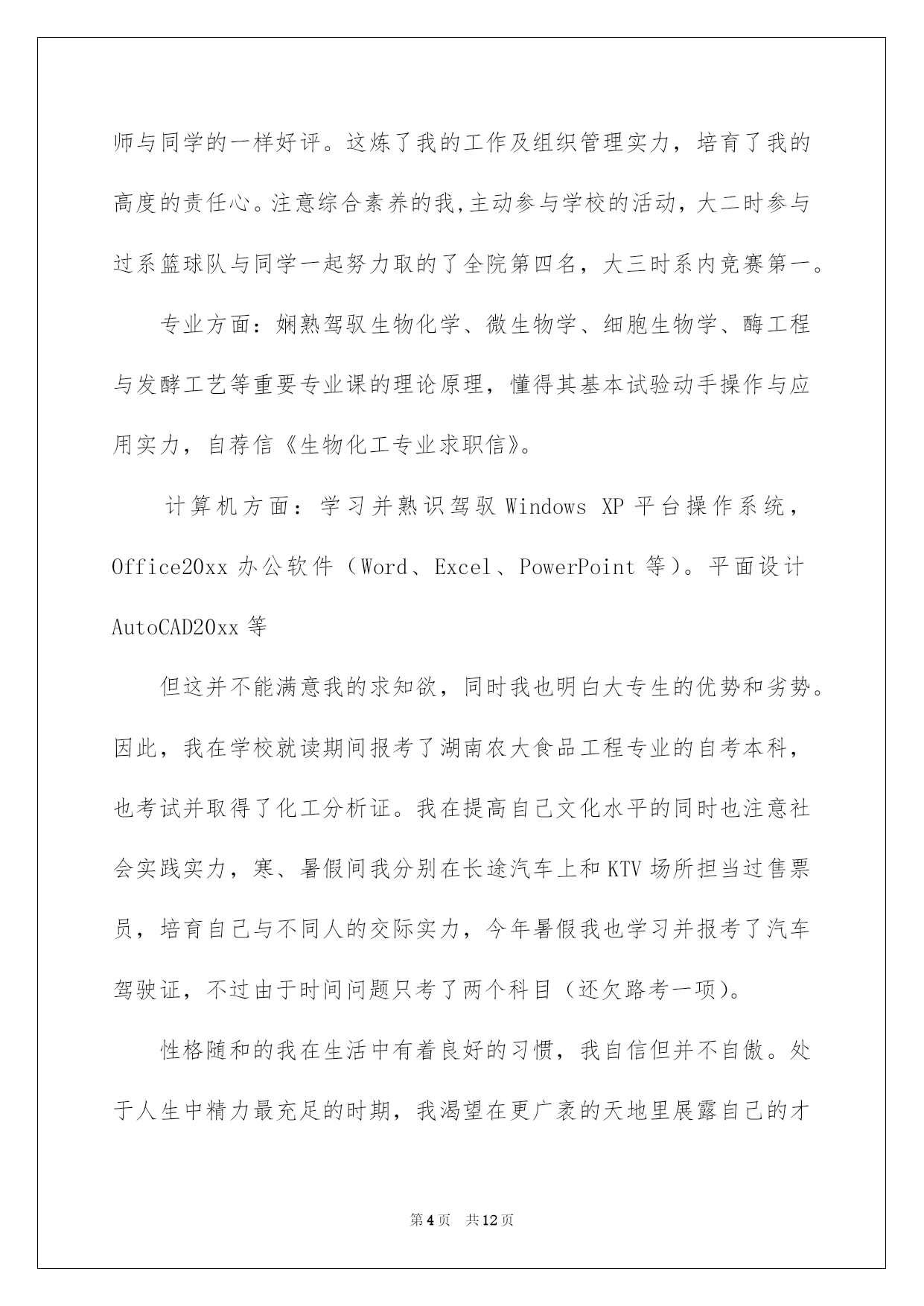 师与同学的一样好评。这炼了我的工作及组织管理实力，培育了我的高度的责任心。注意综合素养的我,主动参与学校的活动，大二时参与过系篮球队与同学一起努力取的了全院第四名，大三时系内竞赛第一。

专业方面：娴熟驾驭生物化学、微生物学、细胞生物学、酶工程与发酵工艺等重要专业课的理论原理，懂得其基本试验动手操作与应用实力，自荐信《生物化工专业求职信》。

计算机方面：学习并熟识驾驭 Windows XP 平台操作系统，Office20xx 办公软件（Word、Excel、PowerPoint 等）。平面设计 AutoCAD20xx 等

但这并不能满意我的求知欲，同时我也明白大专生的优势和劣势。因此，我在学校就读期间报考了湖南农大食品工程专业的自考本科，也考试并取得了化工分析证。我在提高自己文化水平的同时也注意社会实践实力，寒、暑假间我分别在长途汽车上和 KTV 场所担当过售票员，培育自己与不同人的交际实力，今年暑假我也学习并报考了汽车驾驶证，不过由于时间问题只考了两个科目（还欠路考一项）。

性格随和的我在生活中有着良好的习惯，我自信但并不自傲。处于人生中精力最充足的时期，我渴望在更广袤的天地里展露自己的才

第 4 页　共 12 页